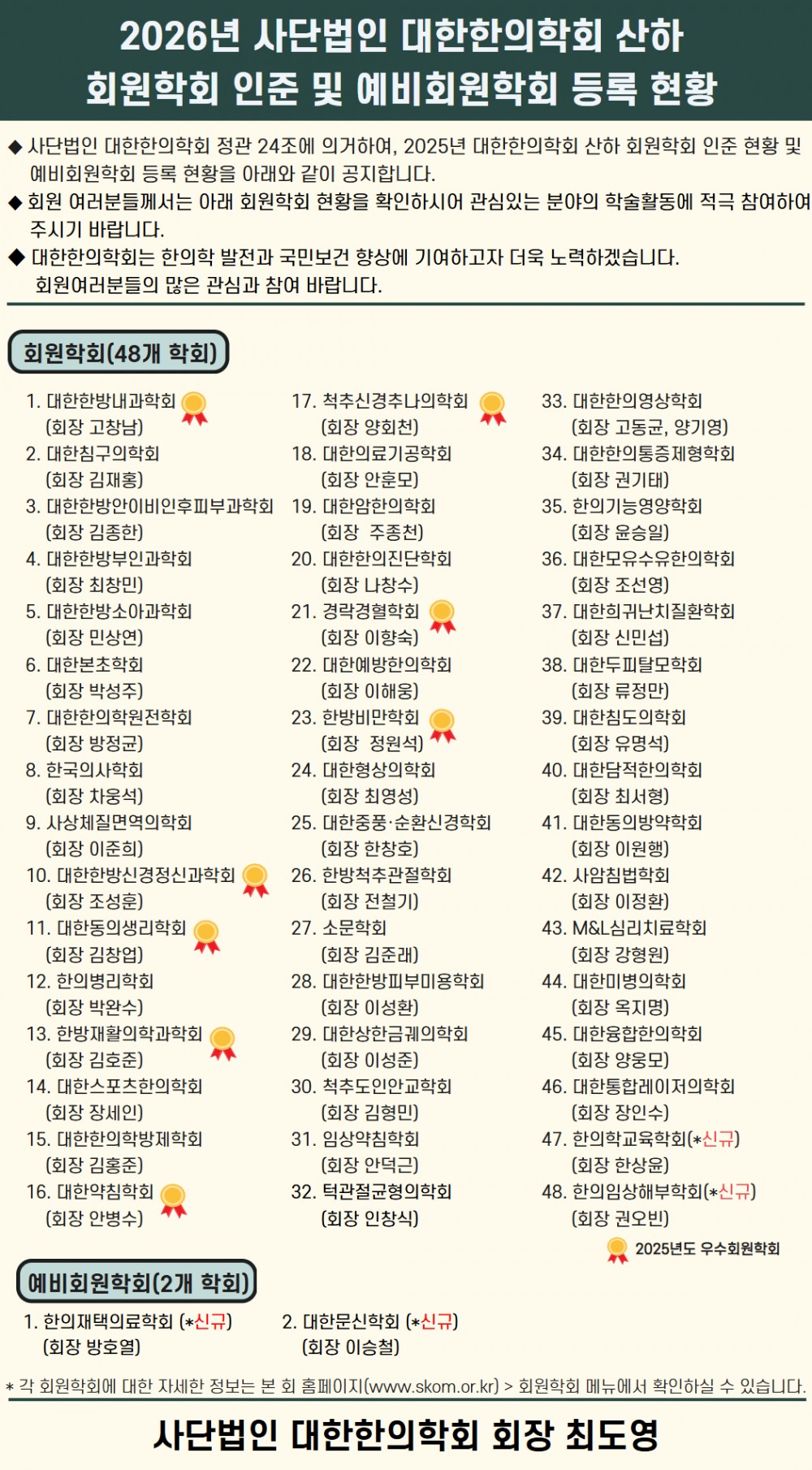 2026년 사단법인 대한한의학회 산하
회원학회 인준 및 예비회원학회 등록 현황

◆ 사단법인 대한한의학회 정관 24조에 의거하여, 2025년 대한한의학회 산하 회원학회 인준 현황 및 예비회원학회 등록 현황을 아래와 같이 공지합니다.
◆ 회원 여러분들께서는 아래 회원학회 현황을 확인하시어 관심있는 분야의 학술활동에 적극 참여하여 주시기 바랍니다.
◆ 대한한의학회는 한의학 발전과 국민보건 향상에 기여하고자 더욱 노력하겠습니다. 회원여러분들의 많은 관심과 참여 바랍니다.

회원학회(48개 학회)

1. 대한한방내과학회
(회장 고창남)
2. 대한침구의학회
(회장 김재홍)
3. 대한한방안이비인후피부과학회
(회장 김종한)
4. 대한한방부인과학회
(회장 최창민)
5. 대한한방소아과학회
(회장 민상연)
6. 대한본초학회
(회장 박성주)
7. 대한한의학원전학회
(회장 방정균)
8. 한국의사학회
(회장 차웅석)
9. 사상체질면역의학회
(회장 이준희)
10. 대한한방신경정신과학회
(회장 조성훈)
11. 대한동의생리학회
(회장 김창업)
12. 한의병리학회
(회장 박완수)
13. 한방재활의학과학회
(회장 김호준)
14. 대한스포츠한의학회
(회장 장세인)
15. 대한한의학방제학회
(회장 김홍준)
16. 대한약침학회
(회장 안병수)

17. 척추신경추나의학회
(회장 양회천)
18. 대한의료기공학회
(회장 안훈모)
19. 대한암한의학회
(회장 주종천)
20. 대한한의진단학회
(회장 나창수)
21. 경락경혈학회
(회장 이향숙)
22. 대한예방한의학회
(회장 이해웅)
23. 한방비만학회
(회장 정원석)
24. 대한형상의학회
(회장 최영성)
25. 대한중풍·순환신경학회
(회장 한창호)
26. 한방척추관절학회
(회장 전철기)
27. 소문학회
(회장 김준래)
28. 대한한방피부미용학회
(회장 이성환)
29. 대한상한금궤의학회
(회장 이성준)
30. 척추도인안교학회
(회장 김형민)
31. 임상약침학회
(회장 안덕근)
32. 턱관절균형의학회
(회장 인창식)

33. 대한한의영상학회
(회장 고동균, 양기영)
34. 대한한의통증제형학회
(회장 권기태)
35. 한의기능영양학회
(회장 윤승일)
36. 대한모유수유한의학회
(회장 조선영)
37. 대한희귀난치질환학회
(회장 신민섭)
38. 대한두피탈모학회
(회장 류정만)
39. 대한침도의학회
(회장 유명석)
40. 대한담적한의학회
(회장 최서형)
41. 대한동의방약학회
(회장 이원행)
42. 사암침법학회
(회장 이정환)
43. M&L심리치료학회
(회장 강형원)
44. 대한미병의학회
(회장 옥지명)
45. 대한융합한의학회
(회장 양웅모)
46. 대한통합레이저의학회
(회장 장인수)
47. 한의학교육학회(*신규)
(회장 한상윤)
48. 한의임상해부학회(*신규)
(회장 권오빈)

2025년도 우수회원학회

예비회원학회(2개 학회)

1. 한의재택의료학회 (*신규)
(회장 방호열)

2. 대한문신학회 (*신규)
(회장 이승철)

* 각 회원학회에 대한 자세한 정보는 본 회 홈페이지(www.skom.or.kr) > 회원학회 메뉴에서 확인하실 수 있습니다.

사단법인 대한한의학회 회장 최도영